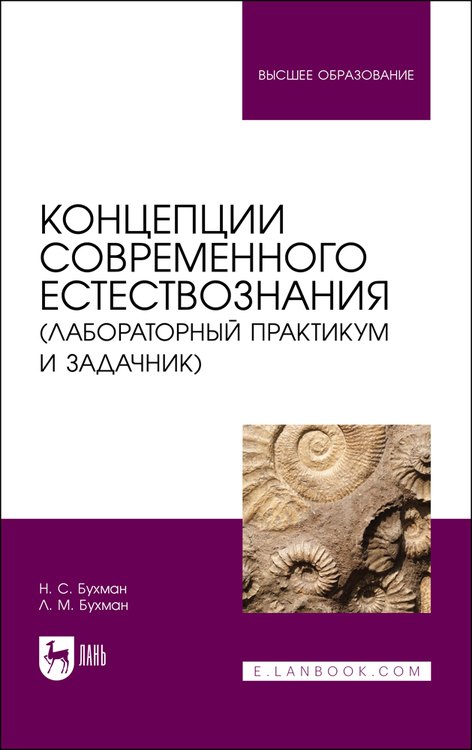 ВЫСШЕЕ ОБРАЗОВАНИЕ

КОНЦЕПЦИИ СОВРЕМЕННОГО ЕСТЕСТВОЗНАНИЯ (ЛАБОРАТОРНЫЙ ПРАКТИКУМ И ЗАДАЧНИК)

Н. С. Бухман
Л. М. Бухман

ЛАНЬ

E.LANBOOK.COM